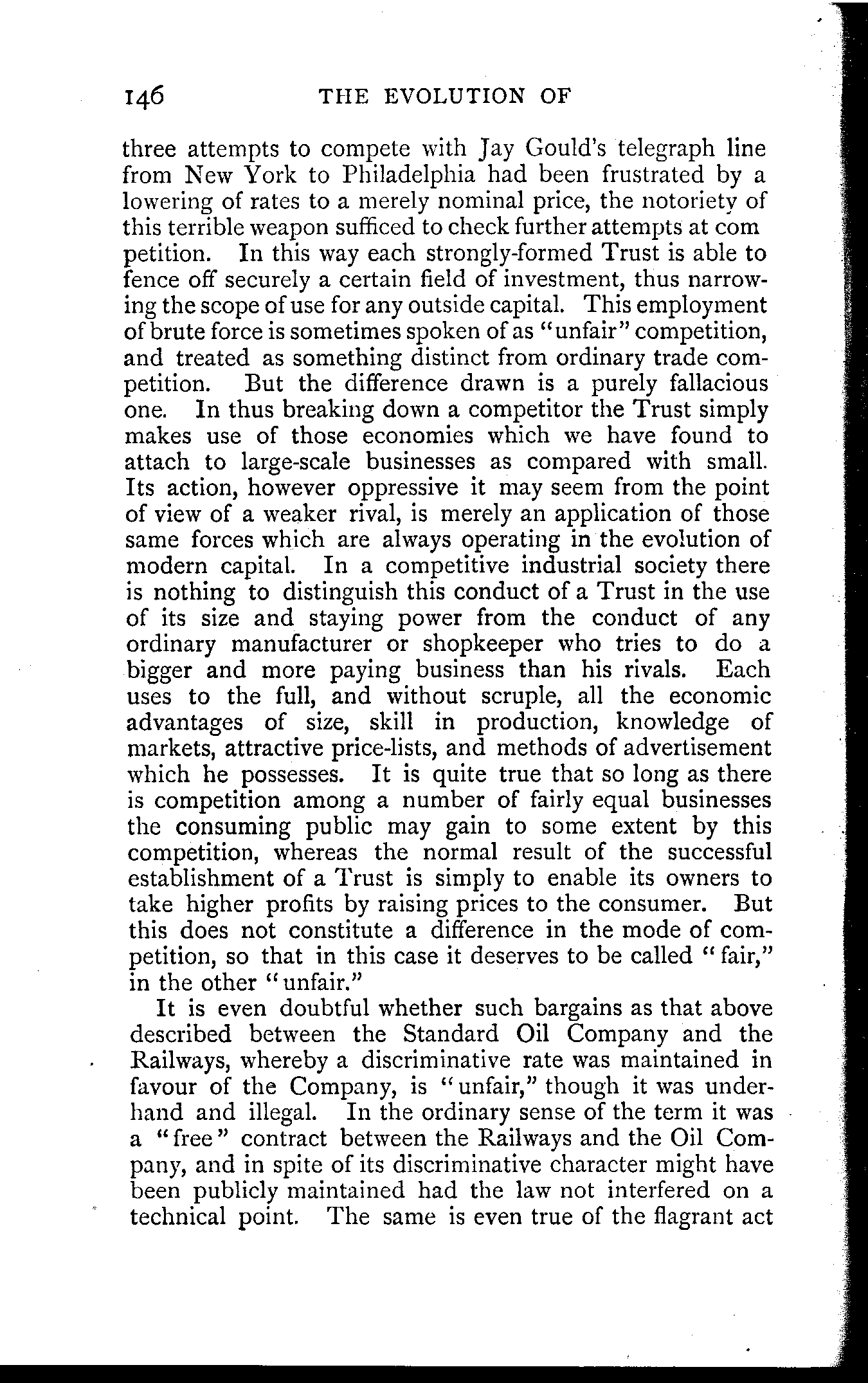 146 THE EVOLUTION OF

three attempts to compete with Jay Gould's telegraph line from New York to Philadelphia had been frustrated by a lowering of rates to a merely nominal price, the notoriety of this terrible weapon sufficed to check further attempts at com petition. In this way each strongly-formed Trust is able to fence off securely a certain field of investment, thus narrowing the scope of use for any outside capital. This employment of brute force is sometimes spoken of as "unfair" competition, and treated as something distinct from ordinary trade competition. But the difference drawn is a purely fallacious one. In thus breaking down a competitor the Trust simply makes use of those economies which we have found to attach to large-scale businesses as compared with small. Its action, however oppressive it may seem from the point of view of a weaker rival, is merely an application of those same forces which are always operating in the evolution of modern capital. In a competitive industrial society there is nothing to distinguish this conduct of a Trust in the use of its size and staying power from the conduct of any ordinary manufacturer or shopkeeper who tries to do a bigger and more paying business than his rivals. Each uses to the full, and without scruple, all the economic advantages of size, skill in production, knowledge of markets, attractive price-lists, and methods of advertisement which he possesses. It is quite true that so long as there is competition among a number of fairly equal businesses the consuming public may gain to some extent by this competition, whereas the normal result of the successful establishment of a Trust is simply to enable its owners to take higher profits by raising prices to the consumer. But this does not constitute a difference in the mode of competition, so that in this case it deserves to be called "fair," in the other "unfair."

It is even doubtful whether such bargains as that above described between the Standard Oil Company and the Railways, whereby a discriminative rate was maintained in favour of the Company, is "unfair," though it was underhand and illegal. In the ordinary sense of the term it was a "free" contract between the Railways and the Oil Company, and in spite of its discriminative character might have been publicly maintained had the law not interfered on a technical point. The same is even true of the flagrant act